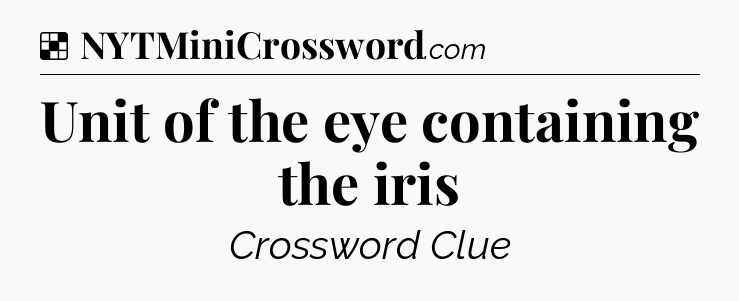 NYTMiniCrossword.com

Unit of the eye containing the iris

Crossword Clue